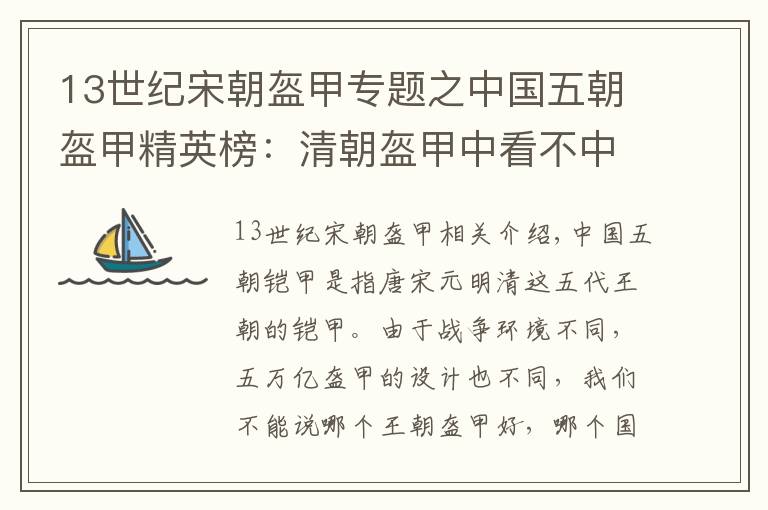 13世纪宋朝盔甲专题之中国五朝盔甲精英榜：清朝盔甲中看不中

13世纪宋朝盔甲相关介绍，中国五朝铠甲是指唐宋元明清这五代王朝的铠甲。由于战争环境不同，五万亿盔甲的设计也不同，我们不能说哪个王朝盔甲好，哪个国